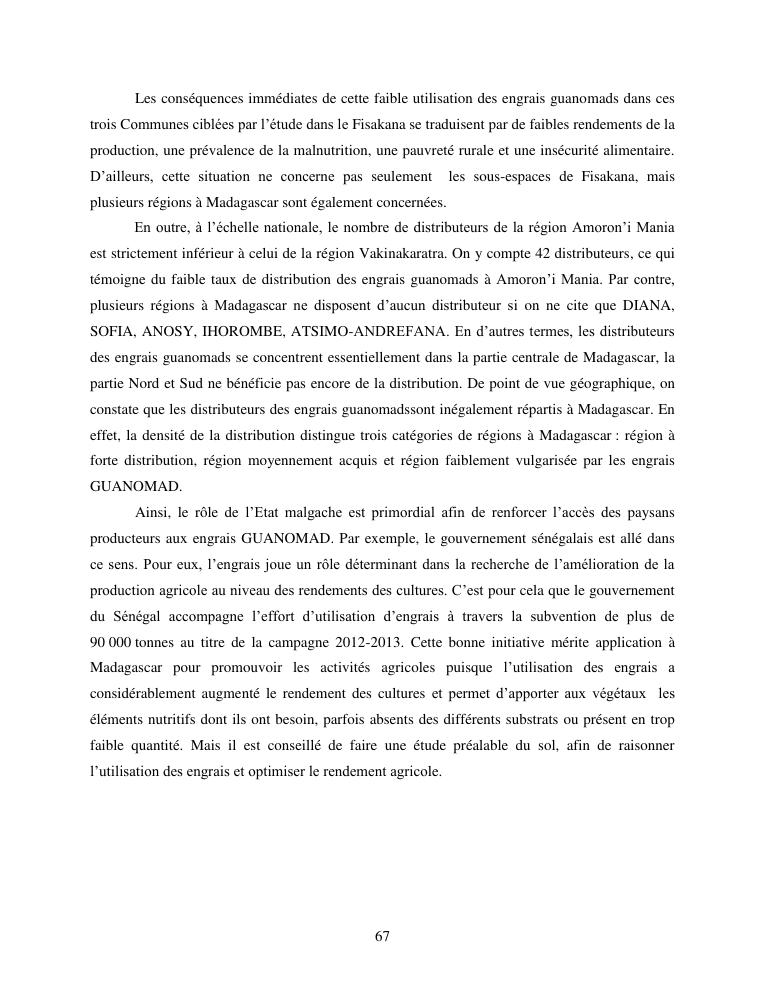 Les conséquences immédiates de cette faible utilisation des engrais guanomads dans ces trois Communes ciblées par l'étude dans le Fisakana se traduisent par de faibles rendements de la production, une prévalence de la malnutrition, une pauvreté rurale et une insécurité alimentaire. D'ailleurs, cette situation ne concerne pas seulement les sous-espaces de Fisakana, mais plusieurs régions à Madagascar sont également concernées.

En outre, à l'échelle nationale, le nombre de distributeurs de la région Amoron'i Mania est strictement inférieur à celui de la région Vakinakaratra. On y compte 42 distributeurs, ce qui témoigne du faible taux de distribution des engrais guanomads à Amoron'i Mania. Par contre, plusieurs régions à Madagascar ne disposent d'aucun distributeur si on ne cite que DIANA, SOFIA, ANOSY, IHOROMBE, ATSIMO-ANDREFANA. En d'autres termes, les distributeurs des engrais guanomads se concentrent essentiellement dans la partie centrale de Madagascar, la partie Nord et Sud ne bénéficie pas encore de la distribution. De point de vue géographique, on constate que les distributeurs des engrais guanomadssont inégalement répartis à Madagascar. En effet, la densité de la distribution distingue trois catégories de régions à Madagascar : région à forte distribution, région moyennement acquis et région faiblement vulgarisée par les engrais GUANOMAD.

Ainsi, le rôle de l'Etat malgache est primordial afin de renforcer l'accès des paysans producteurs aux engrais GUANOMAD. Par exemple, le gouvernement sénégalais est allé dans ce sens. Pour eux, l'engrais joue un rôle déterminant dans la recherche de l'amélioration de la production agricole au niveau des rendements des cultures. C'est pour cela que le gouvernement du Sénégal accompagne l'effort d'utilisation d'engrais à travers la subvention de plus de 90 000 tonnes au titre de la campagne 2012-2013. Cette bonne initiative mérite application à Madagascar pour promouvoir les activités agricoles puisque l'utilisation des engrais a considérablement augmenté le rendement des cultures et permet d'apporter aux végétaux les éléments nutritifs dont ils ont besoin, parfois absents des différents substrats ou présent en trop faible quantité. Mais il est conseillé de faire une étude préalable du sol, afin de raisonner l'utilisation des engrais et optimiser le rendement agricole.

67